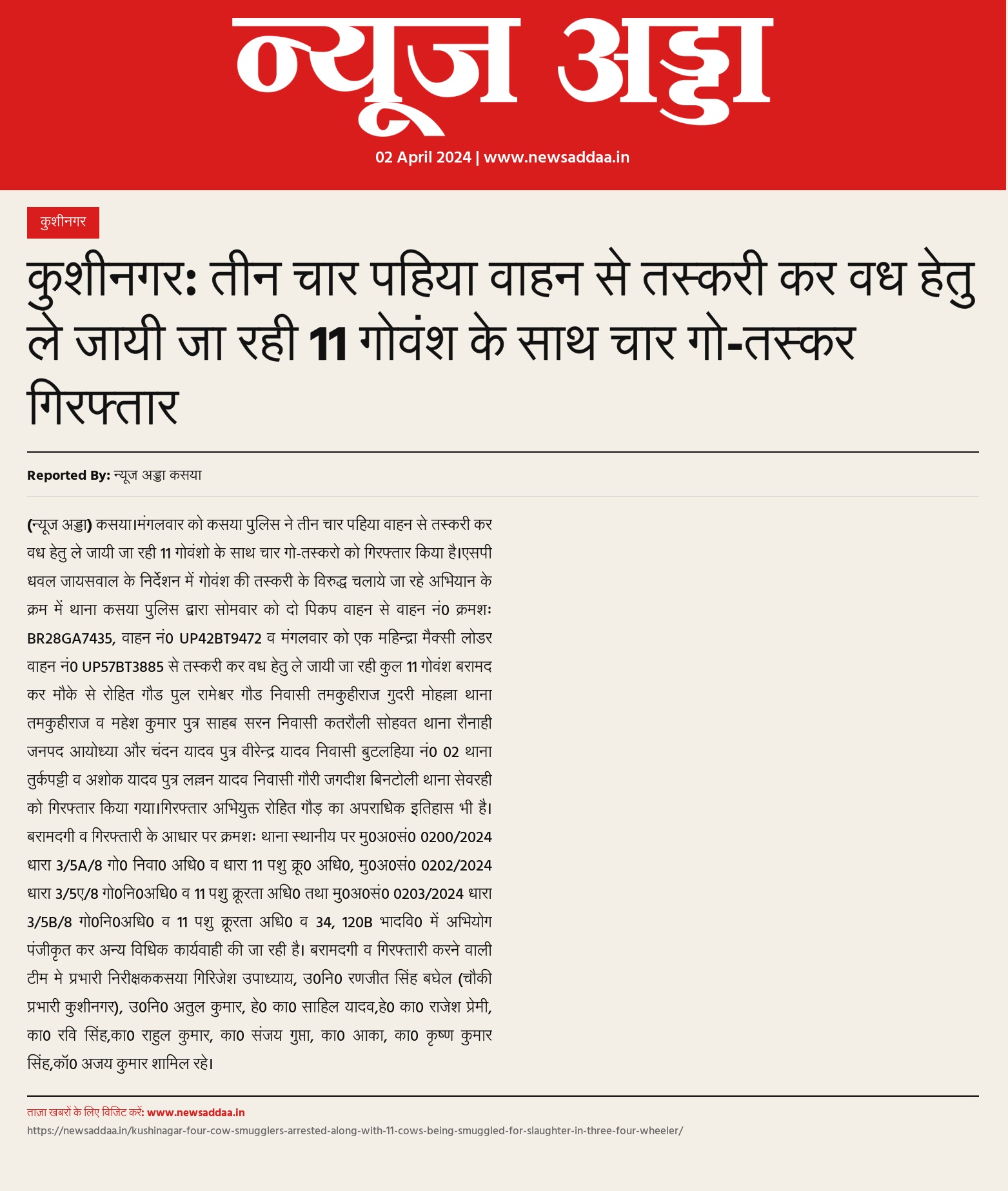 न्यूज अड्डा

02 April 2024 | www.newsaddaa.in

कुशीनगर

कुशीनगर: तीन चार पहिया वाहन से तस्करी कर वध हेतु ले जायी जा रही 11 गोवंश के साथ चार गो-तस्कर गिरफ्तार

Reported By: न्यूज अड्डा कसया

(न्यूज अड्डा) कसया।मंगलवार को कसया पुलिस ने तीन चार पहिया वाहन से तस्करी कर वध हेतु ले जायी जा रही 11 गोवंशो के साथ चार गो-तस्करो को गिरफ्तार किया है।एसपी धवल जायसवाल के निर्देशन में गोवंश की तस्करी के विरुद्ध चलाये जा रहे अभियान के क्रम में थाना कसया पुलिस द्वारा सोमवार को दो पिकप वाहन से वाहन नं0 क्रमशः BR28GA7435, वाहन नं0 UP42BT9472 व मंगलवार को एक महिन्द्रा मैक्सी लोडर वाहन नं0 UP57BT3885 से तस्करी कर वध हेतु ले जायी जा रही कुल 11 गोवंश बरामद कर मौके से रोहित गौड पुल रामेश्वर गौड निवासी तमकुहीराज गुदरी मोहल्ला थाना तमकुहीराज व महेश कुमार पुत्र साहब सरन निवासी कतरौली सोहवत थाना रौनाही जनपद आयोध्या और चंदन यादव पुत्र वीरेन्द्र यादव निवासी बुटलहिया नं0 02 थाना तुर्कपट्टी व अशोक यादव पुत्र लल्लन यादव निवासी गौरी जगदीश बिनटोली थाना सेवरही को गिरफ्तार किया गया।गिरफ्तार अभियुक्त रोहित गौड़ का अपराधिक इतिहास भी है। बरामदगी व गिरफ्तारी के आधार पर क्रमशः थाना स्थानीय पर मु0अ0सं0 0200/2024 धारा 3/5A/8 गो0 निवा0 अधि0 व धारा 11 पशु क्रू0 अधि0, मु0अ0सं0 0202/2024 धारा 3/5ए/8 गो0नि0अधि0 व 11 पशु क्रूरता अधि0 तथा मु0अ0सं0 0203/2024 धारा 3/5B/8 गो0नि0अधि0 व 11 पशु क्रूरता अधि0 व 34, 120B भादवि0 में अभियोग पंजीकृत कर अन्य विधिक कार्यवाही की जा रही है। बरामदगी व गिरफ्तारी करने वाली टीम मे प्रभारी निरीक्षककसया गिरिजेश उपाध्याय, उ0नि0 रणजीत सिंह बघेल (चौकी प्रभारी कुशीनगर), उ0नि0 अतुल कुमार, हे0 का0 साहिल यादव,हे0 का0 राजेश प्रेमी, का0 रवि सिंह,का0 राहुल कुमार, का0 संजय गुप्ता, का0 आका, का0 कृष्ण कुमार सिंह,कॉ0 अजय कुमार शामिल रहे।

ताज़ा खबरों के लिए विजिट करें: www.newsaddaa.in
https://newsaddaa.in/kushinagar-four-cow-smugglers-arrested-along-with-11-cows-being-smuggled-for-slaughter-in-three-four-wheeler/